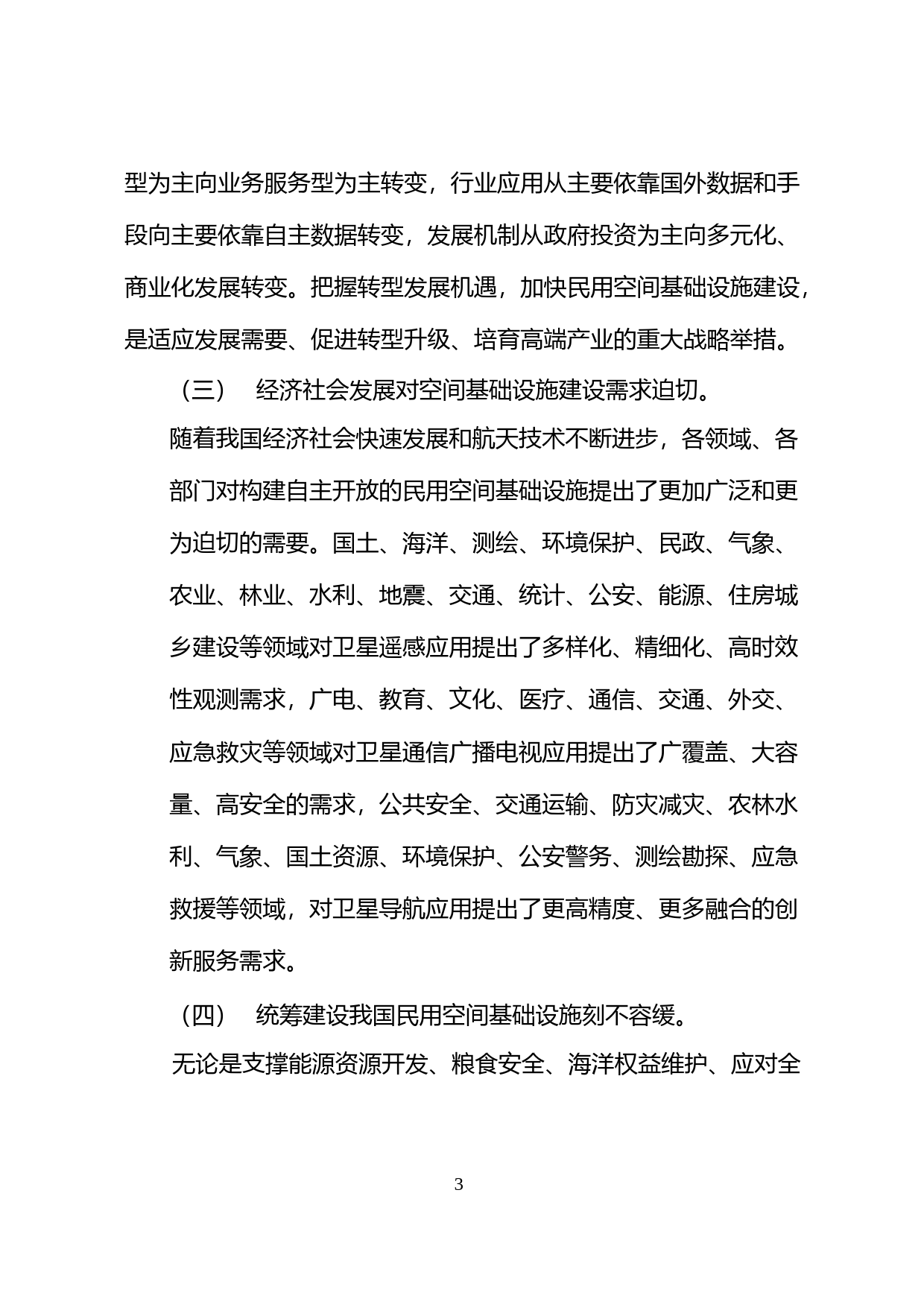 型为主向业务服务型为主转变，行业应用从主要依靠国外数据和手段向主要依靠自主数据转变，发展机制从政府投资为主向多元化、商业化发展转变。把握转型发展机遇，加快民用空间基础设施建设，是适应发展需要、促进转型升级、培育高端产业的重大战略举措。

（三）　经济社会发展对空间基础设施建设需求迫切。

随着我国经济社会快速发展和航天技术不断进步，各领域、各部门对构建自主开放的民用空间基础设施提出了更加广泛和更为迫切的需要。国土、海洋、测绘、环境保护、民政、气象、农业、林业、水利、地震、交通、统计、公安、能源、住房城乡建设等领域对卫星遥感应用提出了多样化、精细化、高时效性观测需求，广电、教育、文化、医疗、通信、交通、外交、应急救灾等领域对卫星通信广播电视应用提出了广覆盖、大容量、高安全的需求，公共安全、交通运输、防灾减灾、农林水利、气象、国土资源、环境保护、公安警务、测绘勘探、应急救援等领域，对卫星导航应用提出了更高精度、更多融合的创新服务需求。

（四）　统筹建设我国民用空间基础设施刻不容缓。

无论是支撑能源资源开发、粮食安全、海洋权益维护、应对全

3